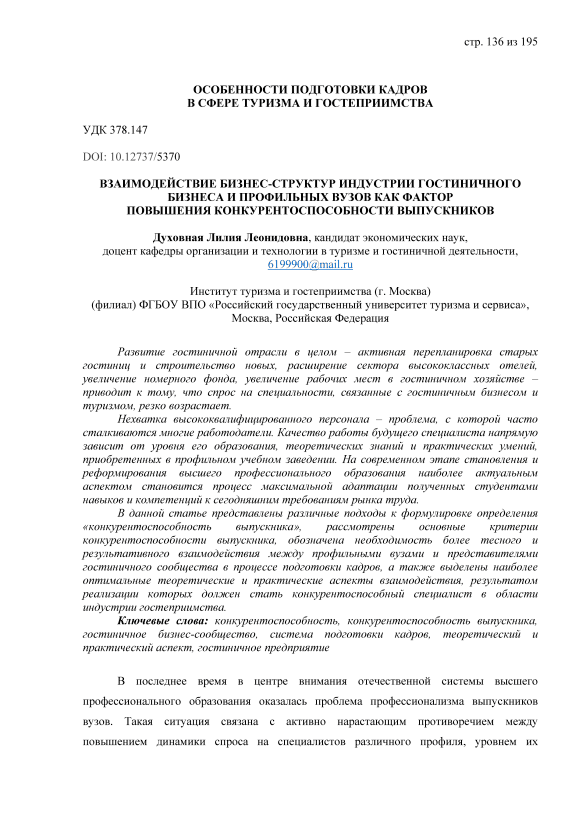 стр. 136 из 195

ОСОБЕННОСТИ ПОДГОТОВКИ КАДРОВ В СФЕРЕ ТУРИЗМА И ГОСТЕПРИИМСТВА

УДК 378.147

DOI: 10.12737/5370

ВЗАИМОДЕЙСТВИЕ БИЗНЕС-СТРУКТУР ИНДУСТРИИ ГОСТИНИЧНОГО БИЗНЕСА И ПРОФИЛЬНЫХ ВУЗОВ КАК ФАКТОР ПОВЫШЕНИЯ КОНКУРЕНТОСПОСОБНОСТИ ВЫПУСКНИКОВ

Духовная Лилия Леонидовна, кандидат экономических наук, доцент кафедры организации и технологии в туризме и гостиничной деятельности, 6199900@mail.ru

Институт туризма и гостеприимства (г. Москва) (филиал) ФГБОУ ВПО «Российский государственный университет туризма и сервиса», Москва, Российская Федерация

Развитие гостиничной отрасли в целом – активная перепланировка старых гостиниц и строительство новых, расширение сектора высококлассных отелей, увеличение номерного фонда, увеличение рабочих мест в гостиничном хозяйстве – приводит к тому, что спрос на специальности, связанные с гостиничным бизнесом и туризмом, резко возрастает.

Нехватка высококвалифицированного персонала – проблема, с которой часто сталкиваются многие работодатели. Качество работы будущего специалиста напрямую зависит от уровня его образования, теоретических знаний и практических умений, приобретенных в профильном учебном заведении. На современном этапе становления и реформирования высшего профессионального образования наиболее актуальным аспектом становится процесс максимальной адаптации полученных студентами навыков и компетенций к сегодняшним требованиям рынка труда.

В данной статье представлены различные подходы к формулировке определения «конкурентоспособность выпускника», рассмотрены основные критерии конкурентоспособности выпускника, обозначена необходимость более тесного и результативного взаимодействия между профильными вузами и представителями гостиничного сообщества в процессе подготовки кадров, а также выделены наиболее оптимальные теоретические и практические аспекты взаимодействия, результатом реализации которых должен стать конкурентоспособный специалист в области индустрии гостеприимства.

Ключевые слова: конкурентоспособность, конкурентоспособность выпускника, гостиничное бизнес-сообщество, система подготовки кадров, теоретический и практический аспект, гостиничное предприятие

В последнее время в центре внимания отечественной системы высшего профессионального образования оказалась проблема профессионализма выпускников вузов. Такая ситуация связана с активно нарастающим противоречием между повышением динамики спроса на специалистов различного профиля, уровнем их